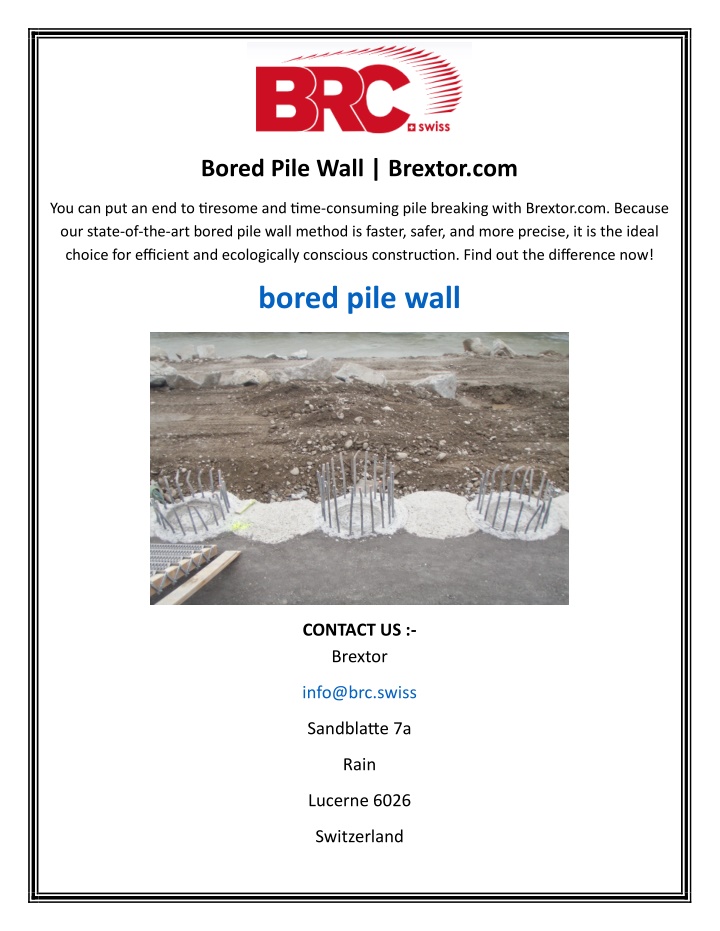 BRC swiss

Bored Pile Wall | Brextor.com

You can put an end to tiresome and time-consuming pile breaking with Brextor.com. Because our state-of-the-art bored pile wall method is faster, safer, and more precise, it is the ideal choice for efficient and ecologically conscious construction. Find out the difference now!

bored pile wall

CONTACT US :-
Brextor

info@brc.swiss

Sandblatte 7a

Rain

Lucerne 6026

Switzerland